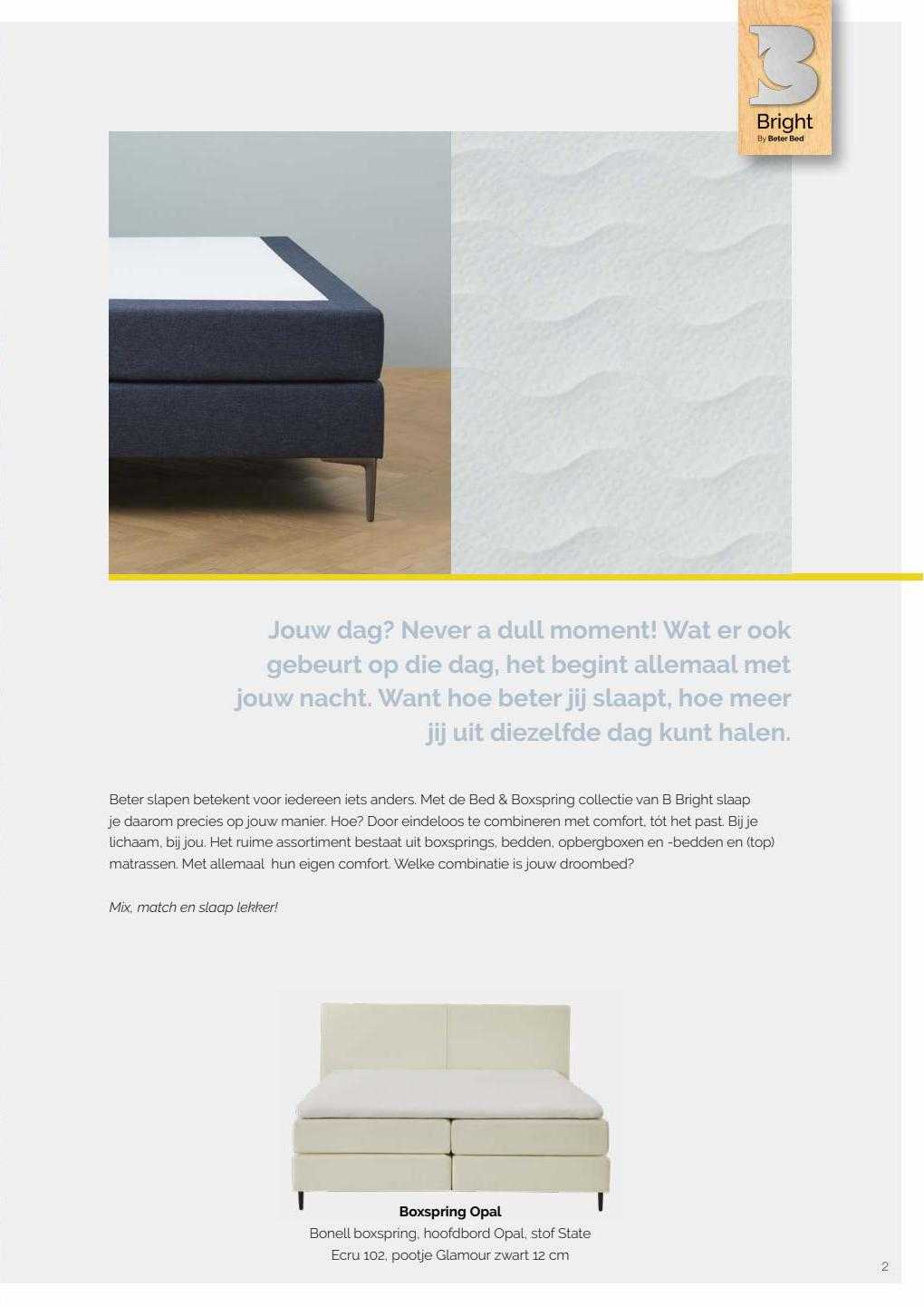 B
Bright
By Beter Bed

Jouw dag? Never a dull moment! Wat er ook gebeurt op die dag, het begint allemaal met jouw nacht. Want hoe beter jij slaapt, hoe meer jij uit diezelfde dag kunt halen.

Beter slapen betekent voor iedereen iets anders. Met de Bed & Boxspring collectie van B Bright slaap je daarom precies op jouw manier. Hoe? Door eindeloos te combineren met comfort, tót het past. Bij je lichaam, bij jou. Het ruime assortiment bestaat uit boxsprings, bedden, opbergboxen en -bedden en (top) matrassen. Met allemaal hun eigen comfort. Welke combinatie is jouw droombed?

Mix, match en slaap lekker!

Boxspring Opal
Bonell boxspring, hoofdbord Opal, stof State Ecru 102, pootje Glamour zwart 12 cm

2